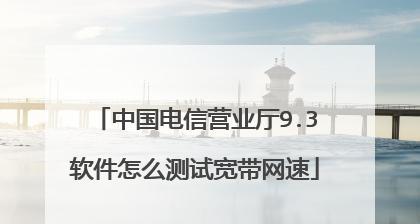 「中国电信营业厅9.3软件怎么测试宽带网速」